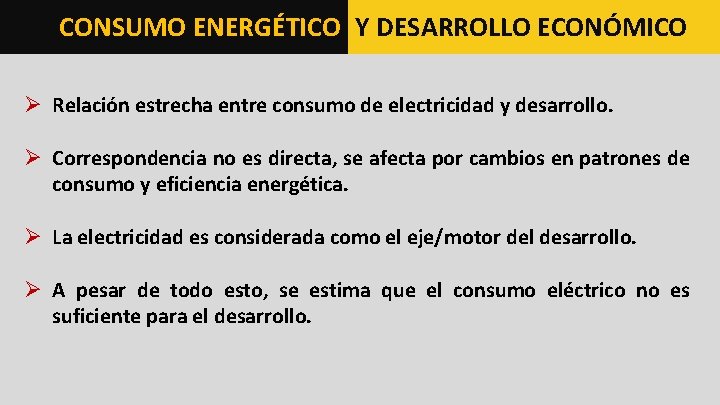 CONSUMO ENERGÉTICO Y DESARROLLO ECONÓMICO

➢ Relación estrecha entre consumo de electricidad y desarrollo.

➢ Correspondencia no es directa, se afecta por cambios en patrones de consumo y eficiencia energética.

➢ La electricidad es considerada como el eje/motor del desarrollo.

➢ A pesar de todo esto, se estima que el consumo eléctrico no es suficiente para el desarrollo.